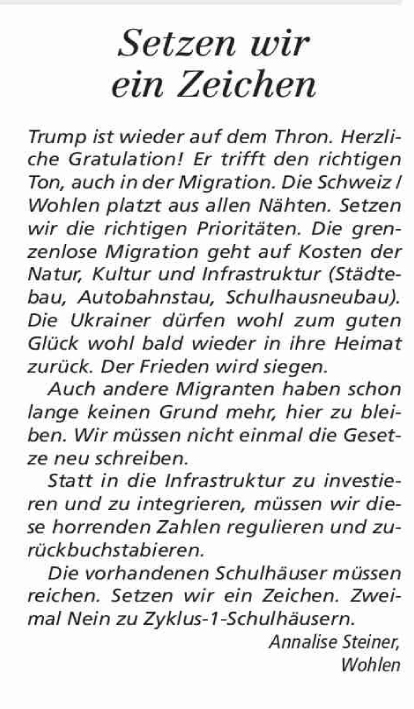 Setzen wir ein Zeichen

Trump ist wieder auf dem Thron. Herzliche Gratulation! Er trifft den richtigen Ton, auch in der Migration. Die Schweiz / Wohlen platzt aus allen Nähten. Setzen wir die richtigen Prioritäten. Die grenzenlose Migration geht auf Kosten der Natur, Kultur und Infrastruktur (Städtebau, Autobahnstau, Schulhausneubau). Die Ukrainer dürfen wohl zum guten Glück wohl bald wieder in ihre Heimat zurück. Der Frieden wird siegen.

Auch andere Migranten haben schon lange keinen Grund mehr, hier zu bleiben. Wir müssen nicht einmal die Gesetze neu schreiben.

Statt in die Infrastruktur zu investieren und zu integrieren, müssen wir diese horrenden Zahlen regulieren und zurückbuchstabieren.

Die vorhandenen Schulhäuser müssen reichen. Setzen wir ein Zeichen. Zweimal Nein zu Zyklus-1-Schulhäusern.

Annalise Steiner, Wohlen